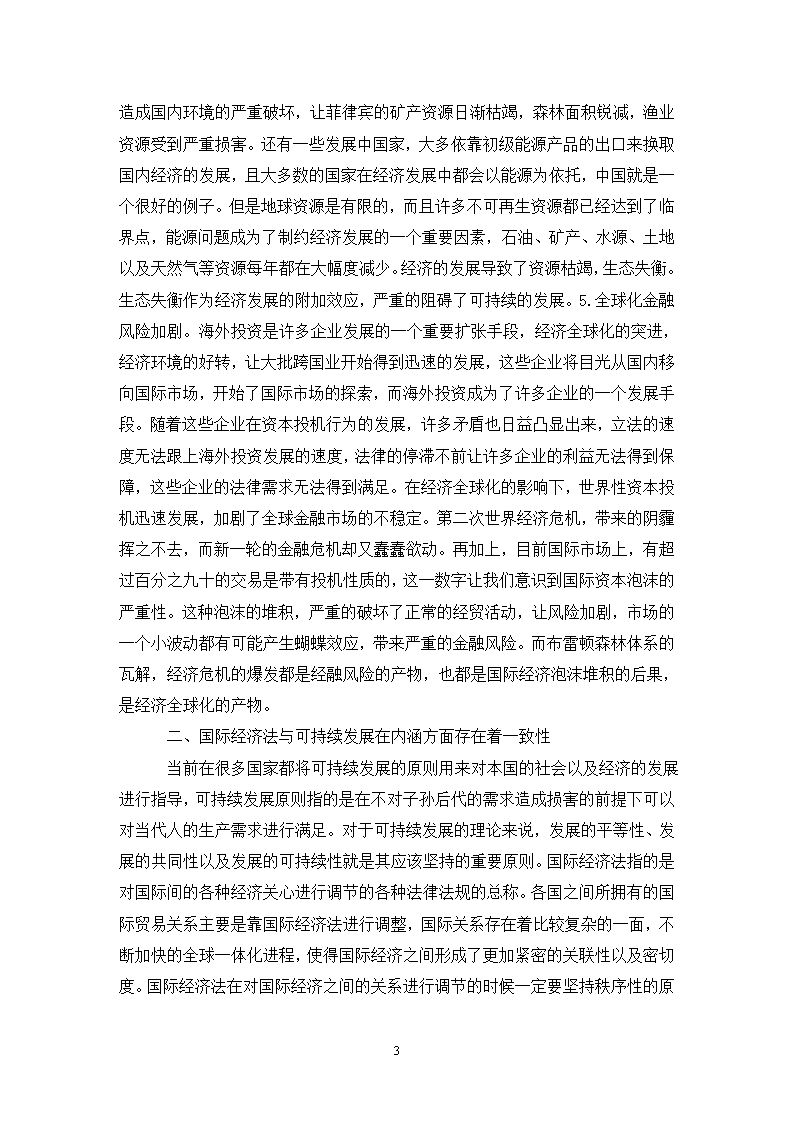 造成国内环境的严重破坏，让菲律宾的矿产资源日渐枯竭，森林面积锐减，渔业资源受到严重损害。还有一些发展中国家，大多依靠初级能源产品的出口来换取国内经济的发展，且大多数的国家在经济发展中都会以能源为依托，中国就是一个很好的例子。但是地球资源是有限的，而且许多不可再生资源都已经达到了临界点，能源问题成为了制约经济发展的一个重要因素，石油、矿产、水源、土地以及天然气等资源每年都在大幅度减少。经济的发展导致了资源枯竭，生态失衡。生态失衡作为经济发展的附加效应，严重的阻碍了可持续的发展。5.全球化金融风险加剧。海外投资是许多企业发展的一个重要扩张手段，经济全球化的突进，经济环境的好转，让大批跨国业开始得到迅速的发展，这些企业将目光从国内移向国际市场，开始了国际市场的探索，而海外投资成为了许多企业的一个发展手段。随着这些企业在资本投机行为的发展，许多矛盾也日益凸显出来，立法的速度无法跟上海外投资发展的速度，法律的停滞不前让许多企业的利益无法得到保障，这些企业的法律需求无法得到满足。在经济全球化的影响下，世界性资本投机迅速发展，加剧了全球金融市场的不稳定。第二次世界经济危机，带来的阴霾挥之不去，而新一轮的金融危机却又蠢蠢欲动。再加上，目前国际市场上，有超过百分之九十的交易是带有投机性质的，这一数字让我们意识到国际资本泡沫的严重性。这种泡沫的堆积，严重的破坏了正常的经贸活动，让风险加剧，市场的一个小波动都有可能产生蝴蝶效应，带来严重的金融风险。而布雷顿森林体系的瓦解，经济危机的爆发都是经融风险的产物，也都是国际经济泡沫堆积的后果，是经济全球化的产物。

二、国际经济法与可持续发展在内涵方面存在着一致性

当前在很多国家都将可持续发展的原则用来对本国的社会以及经济的发展进行指导，可持续发展原则指的是在不对子孙后代的需求造成损害的前提下可以对当代人的生产需求进行满足。对于可持续发展的理论来说，发展的平等性、发展的共同性以及发展的可持续性就是其应该坚持的重要原则。国际经济法指的是对国际间的各种经济关心进行调节的各种法律法规的总称。各国之间所拥有的国际贸易关系主要是靠国际经济法进行调整，国际关系存在着比较复杂的一面，不断加快的全球一体化进程，使得国际经济之间形成了更加紧密的关联性以及密切度。国际经济法在对国际经济之间的关系进行调节的时候一定要坚持秩序性的原

3